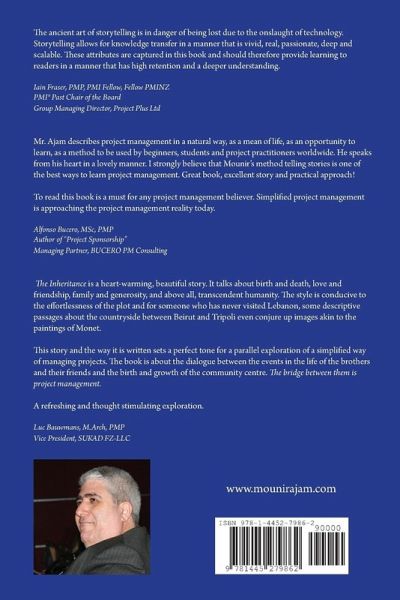 The ancient art of storytelling is in danger of being lost due to the onslaught of technology. Storytelling allows for knowledge transfer in a manner that is vivid, real, passionate, deep and scalable. These attributes are captured in this book and should therefore provide learning to readers in a manner that has high retention and a deeper understanding.

Iain Fraser, PMP, PMI Fellow, Fellow PMINZ
PMI® Past Chair of the Board
Group Managing Director, Project Plus Ltd

Mr. Ajam describes project management in a natural way, as a mean of life, as an opportunity to learn, as a method to be used by beginners, students and project practitioners worldwide. He speaks from his heart in a lovely manner. I strongly believe that Mounir's method telling stories is one of the best ways to learn project management. Great book, excellent story and practical approach!

To read this book is a must for any project management believer. Simplified project management is approaching the project management reality today.

Alfonso Bucero, MSc, PMP
Author of "Project Sponsorship"
Managing Partner, BUCERO PM Consulting

The Inheritance is a heart-warming, beautiful story. It talks about birth and death, love and friendship, family and generosity, and above all, transcendent humanity. The style is conducive to the effortlessness of the plot and for someone who has never visited Lebanon, some descriptive passages about the countryside between Beirut and Tripoli even conjure up images akin to the paintings of Monet.

This story and the way it is written sets a perfect tone for a parallel exploration of a simplified way of managing projects. The book is about the dialogue between the events in the life of the brothers and their friends and the birth and growth of the community centre. The bridge between them is project management.

A refreshing and thought stimulating exploration.

Luc Bauwmans, M.Arch, PMP
Vice President, SUKAD FZ-LLC

www.mounirajam.com

ISBN 978-1-4452-7986-2
90000
9 781445 279862